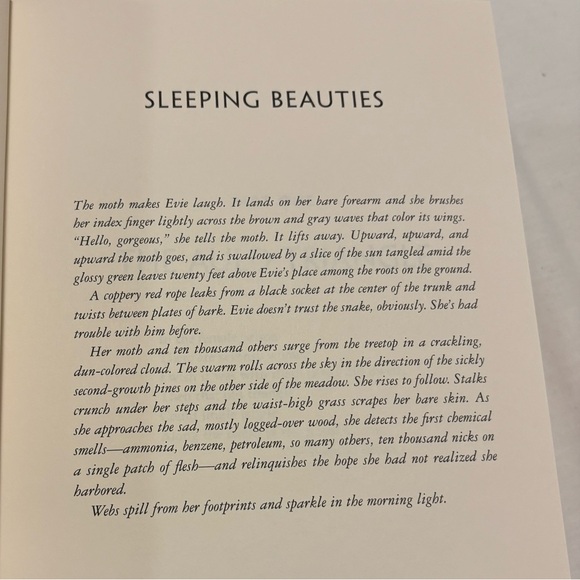 SLEEPING BEAUTIES

The moth makes Evie laugh. It lands on her bare forearm and she brushes her index finger lightly across the brown and gray waves that color its wings. "Hello, gorgeous," she tells the moth. It lifts away. Upward, upward, and upward the moth goes, and is swallowed by a slice of the sun tangled amid the glossy green leaves twenty feet above Evie's place among the roots on the ground.

A coppery red rope leaks from a black socket at the center of the trunk and twists between plates of bark. Evie doesn't trust the snake, obviously. She's had trouble with him before.

Her moth and ten thousand others surge from the treetop in a crackling, dun-colored cloud. The swarm rolls across the sky in the direction of the sickly second-growth pines on the other side of the meadow. She rises to follow. Stalks crunch under her steps and the waist-high grass scrapes her bare skin. As she approaches the sad, mostly logged-over wood, she detects the first chemical smells—ammonia, benzene, petroleum, so many others, ten thousand nicks on a single patch of flesh—and relinquishes the hope she had not realized she harbored.

Webs spill from her footprints and sparkle in the morning light.